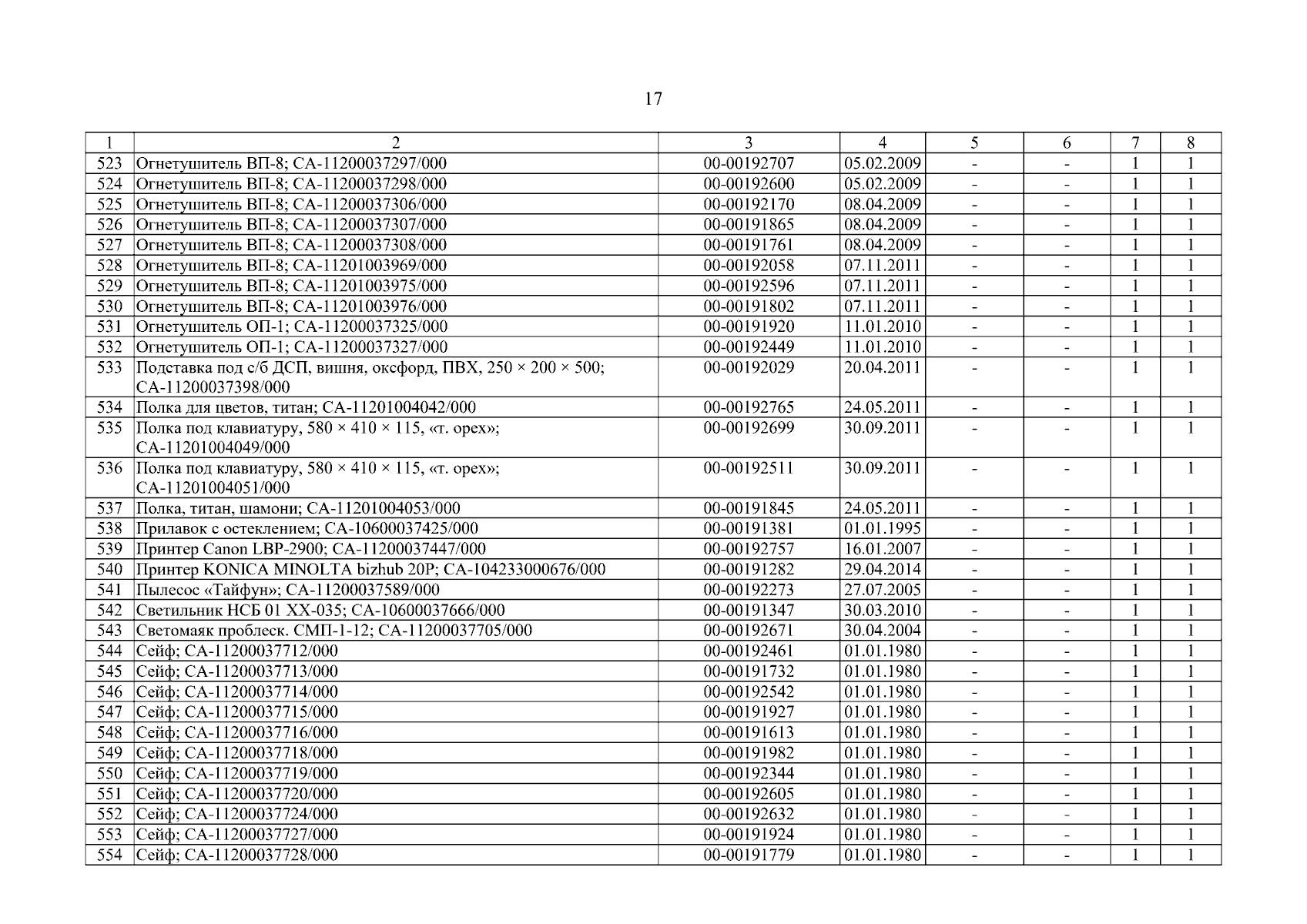 17

| 1 | 2 | 3 | 4 | 5 | 6 | 7 | 8 |
|---|---|---|---|---|---|---|---|
| 523 | Огнетушитель ВП-8; СА-11200037297/000 | 00-00192707 | 05.02.2009 | - | - | 1 | 1 |
| 524 | Огнетушитель ВП-8; СА-11200037298/000 | 00-00192600 | 05.02.2009 | - | - | 1 | 1 |
| 525 | Огнетушитель ВП-8; СА-11200037306/000 | 00-00192170 | 08.04.2009 | - | - | 1 | 1 |
| 526 | Огнетушитель ВП-8; СА-11200037307/000 | 00-00191865 | 08.04.2009 | - | - | 1 | 1 |
| 527 | Огнетушитель ВП-8; СА-11200037308/000 | 00-00191761 | 08.04.2009 | - | - | 1 | 1 |
| 528 | Огнетушитель ВП-8; СА-11201003969/000 | 00-00192058 | 07.11.2011 | - | - | 1 | 1 |
| 529 | Огнетушитель ВП-8; СА-11201003975/000 | 00-00192596 | 07.11.2011 | - | - | 1 | 1 |
| 530 | Огнетушитель ВП-8; СА-11201003976/000 | 00-00191802 | 07.11.2011 | - | - | 1 | 1 |
| 531 | Огнетушитель ОП-1; СА-11200037325/000 | 00-00191920 | 11.01.2010 | - | - | 1 | 1 |
| 532 | Огнетушитель ОП-1; СА-11200037327/000 | 00-00192449 | 11.01.2010 | - | - | 1 | 1 |
| 533 | Подставка под с/б ДСП, вишня, оксфорд, ПВХ, 250 × 200 × 500; СА-11200037398/000 | 00-00192029 | 20.04.2011 | - | - | 1 | 1 |
| 534 | Полка для цветов, титан; СА-11201004042/000 | 00-00192765 | 24.05.2011 | - | - | 1 | 1 |
| 535 | Полка под клавиатуру, 580 × 410 × 115, «т. орех»; СА-11201004049/000 | 00-00192699 | 30.09.2011 | - | - | 1 | 1 |
| 536 | Полка под клавиатуру, 580 × 410 × 115, «т. орех»; СА-11201004051/000 | 00-00192511 | 30.09.2011 | - | - | 1 | 1 |
| 537 | Полка, титан, шамони; СА-11201004053/000 | 00-00191845 | 24.05.2011 | - | - | 1 | 1 |
| 538 | Прилавок с остеклением; СА-10600037425/000 | 00-00191381 | 01.01.1995 | - | - | 1 | 1 |
| 539 | Принтер Canon LBP-2900; СА-11200037447/000 | 00-00192757 | 16.01.2007 | - | - | 1 | 1 |
| 540 | Принтер KONICA MINOLTA bizhub 20P; СА-104233000676/000 | 00-00191282 | 29.04.2014 | - | - | 1 | 1 |
| 541 | Пылесос «Тайфун»; СА-11200037589/000 | 00-00192273 | 27.07.2005 | - | - | 1 | 1 |
| 542 | Светильник НСБ 01 ХХ-035; СА-10600037666/000 | 00-00191347 | 30.03.2010 | - | - | 1 | 1 |
| 543 | Светомаяк проблеск. СМП-1-12; СА-11200037705/000 | 00-00192671 | 30.04.2004 | - | - | 1 | 1 |
| 544 | Сейф; СА-11200037712/000 | 00-00192461 | 01.01.1980 | - | - | 1 | 1 |
| 545 | Сейф; СА-11200037713/000 | 00-00191732 | 01.01.1980 | - | - | 1 | 1 |
| 546 | Сейф; СА-11200037714/000 | 00-00192542 | 01.01.1980 | - | - | 1 | 1 |
| 547 | Сейф; СА-11200037715/000 | 00-00191927 | 01.01.1980 | - | - | 1 | 1 |
| 548 | Сейф; СА-11200037716/000 | 00-00191613 | 01.01.1980 | - | - | 1 | 1 |
| 549 | Сейф; СА-11200037718/000 | 00-00191982 | 01.01.1980 | - | - | 1 | 1 |
| 550 | Сейф; СА-11200037719/000 | 00-00192344 | 01.01.1980 | - | - | 1 | 1 |
| 551 | Сейф; СА-11200037720/000 | 00-00192605 | 01.01.1980 | - | - | 1 | 1 |
| 552 | Сейф; СА-11200037724/000 | 00-00192632 | 01.01.1980 | - | - | 1 | 1 |
| 553 | Сейф; СА-11200037727/000 | 00-00191924 | 01.01.1980 | - | - | 1 | 1 |
| 554 | Сейф; СА-11200037728/000 | 00-00191779 | 01.01.1980 | - | - | 1 | 1 |